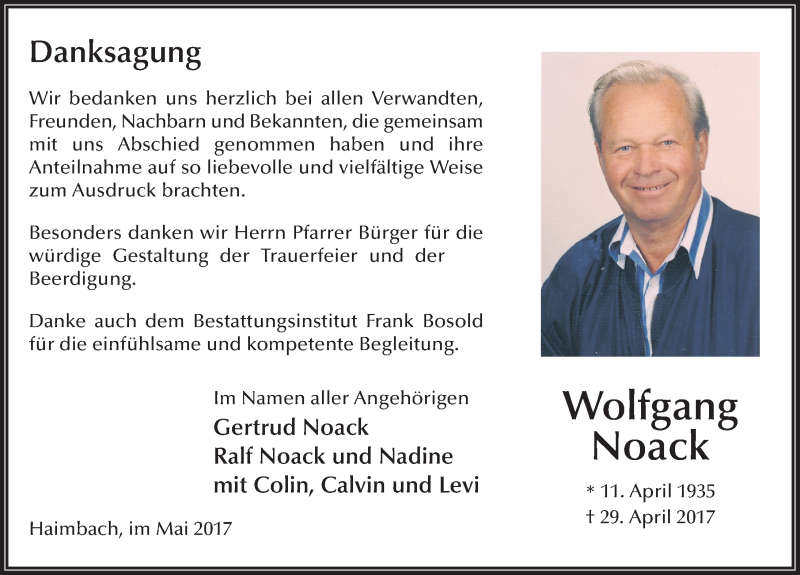 Danksagung

Wir bedanken uns herzlich bei allen Verwandten, Freunden, Nachbarn und Bekannten, die gemeinsam mit uns Abschied genommen haben und ihre Anteilnahme auf so liebevolle und vielfältige Weise zum Ausdruck brachten.

Besonders danken wir Herrn Pfarrer Bürger für die würdige Gestaltung der Trauerfeier und der Beerdigung.

Danke auch dem Bestattungsinstitut Frank Bosold für die einfühlsame und kompetente Begleitung.

Im Namen aller Angehörigen
Gertrud Noack
Ralf Noack und Nadine
mit Colin, Calvin und Levi

Haimbach, im Mai 2017

Wolfgang Noack

* 11. April 1935
† 29. April 2017